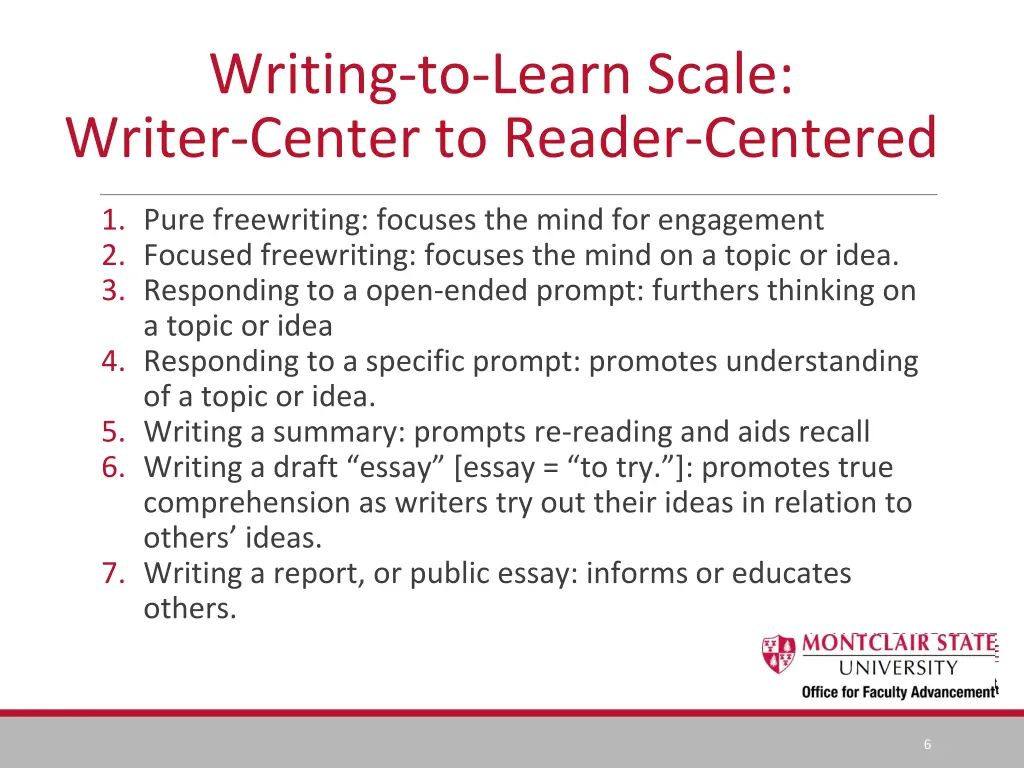 Writing-to-Learn Scale:
Writer-Center to Reader-Centered

1. Pure freewriting: focuses the mind for engagement
2. Focused freewriting: focuses the mind on a topic or idea.
3. Responding to a open-ended prompt: furthers thinking on a topic or idea
4. Responding to a specific prompt: promotes understanding of a topic or idea.
5. Writing a summary: prompts re-reading and aids recall
6. Writing a draft “essay” [essay = “to try.”]: promotes true comprehension as writers try out their ideas in relation to others’ ideas.
7. Writing a report, or public essay: informs or educates others.

MONTCLAIR STATE UNIVERSITY
Office for Faculty Advancement

6